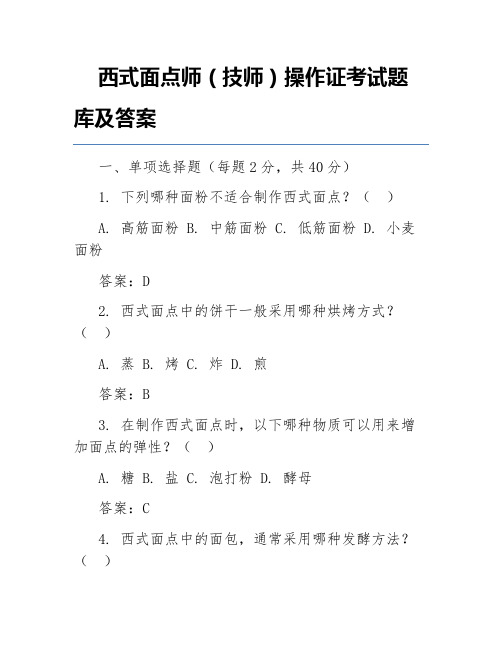 西式面点师（技师）操作证考试题库及答案

一、单项选择题（每题 2 分，共 40 分）

1. 下列哪种面粉不适合制作西式面点？（ ）

A. 高筋面粉 B. 中筋面粉 C. 低筋面粉 D. 小麦面粉

答案：D

2. 西式面点中的饼干一般采用哪种烘烤方式？（ ）

A. 蒸 B. 烤 C. 炸 D. 煎

答案：B

3. 在制作西式面点时，以下哪种物质可以用来增加面点的弹性？（ ）

A. 糖 B. 盐 C. 泡打粉 D. 酵母

答案：C

4. 西式面点中的面包，通常采用哪种发酵方法？（ ）